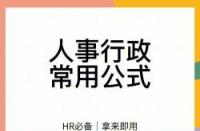 人事行政
常用公式

HR必备 | 拿来即用